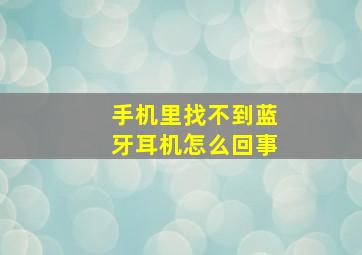 手机里找不到蓝牙耳机怎么回事